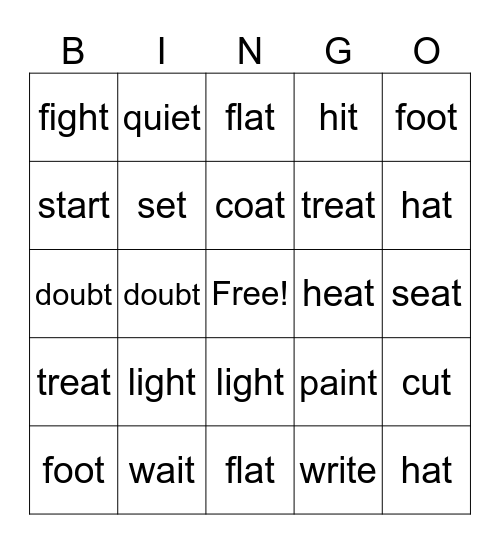 | B | I | N | G | O |
|---|---|---|---|---|
| fight | quiet | flat | hit | foot |
| start | set | coat | treat | hat |
| doubt | doubt | Free! | heat | seat |
| treat | light | light | paint | cut |
| foot | wait | flat | write | hat |